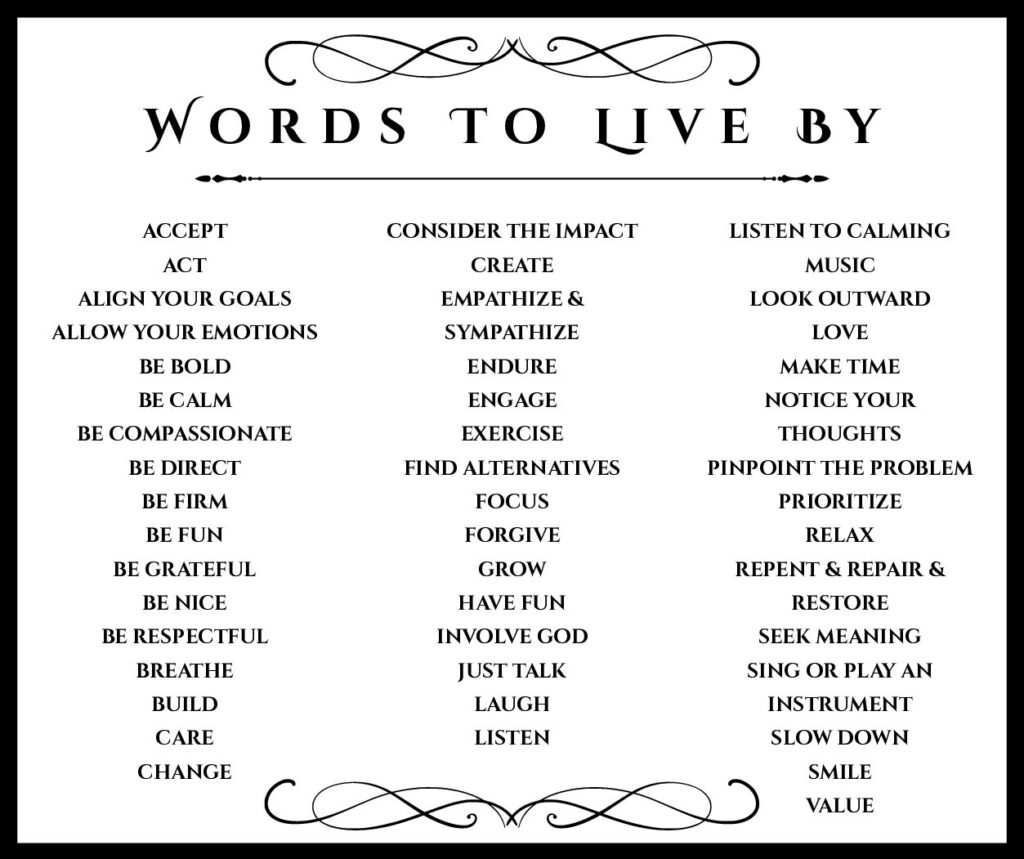 WORDS TO LIVE BY

ACCEPT
ACT
ALIGN YOUR GOALS
ALLOW YOUR EMOTIONS
BE BOLD
BE CALM
BE COMPASSIONATE
BE DIRECT
BE FIRM
BE FUN
BE GRATEFUL
BE NICE
BE RESPECTFUL
BREATHE
BUILD
CARE
CHANGE

CONSIDER THE IMPACT
CREATE
EMPATHIZE & SYMPATHIZE
ENDURE
ENGAGE
EXERCISE
FIND ALTERNATIVES
FOCUS
FORGIVE
GROW
HAVE FUN
INVOLVE GOD
JUST TALK
LAUGH
LISTEN

LISTEN TO CALMING MUSIC
LOOK OUTWARD
LOVE
MAKE TIME
NOTICE YOUR THOUGHTS
PINPOINT THE PROBLEM
PRIORITIZE
RELAX
REPENT & REPAIR & RESTORE
SEEK MEANING
SING OR PLAY AN INSTRUMENT
SLOW DOWN
SMILE
VALUE